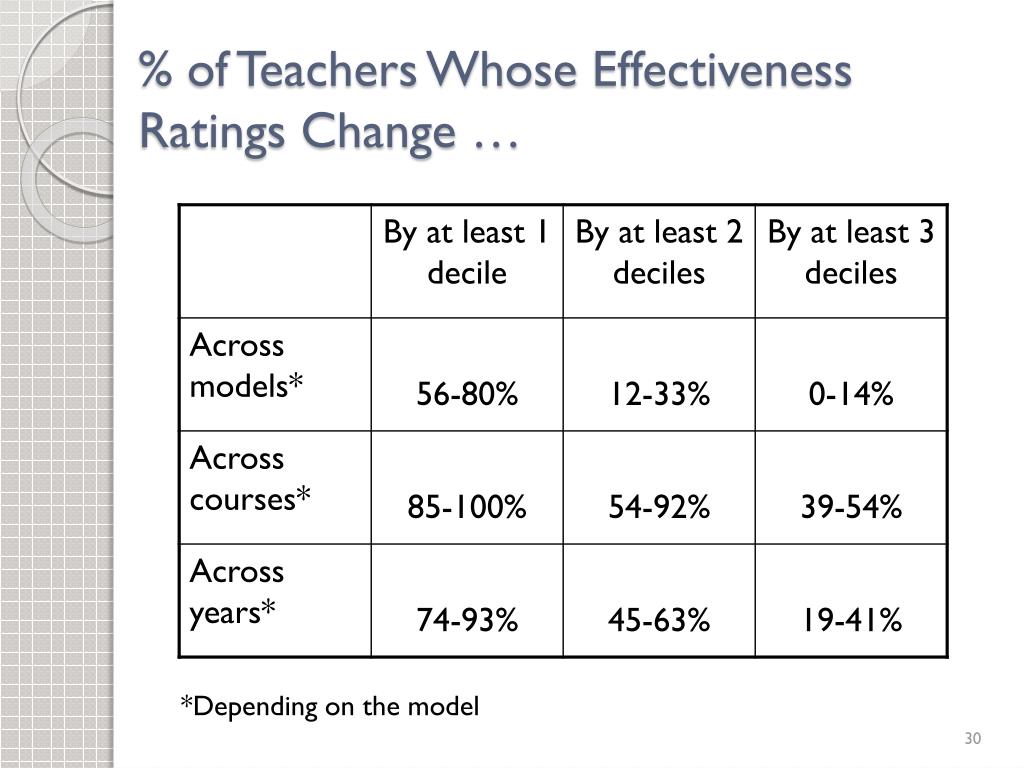 % of Teachers Whose Effectiveness Ratings Change …

| | By at least 1 decile | By at least 2 deciles | By at least 3 deciles |
|---|---|---|---|
| Across models* | 56-80% | 12-33% | 0-14% |
| Across courses* | 85-100% | 54-92% | 39-54% |
| Across years* | 74-93% | 45-63% | 19-41% |

*Depending on the model

30